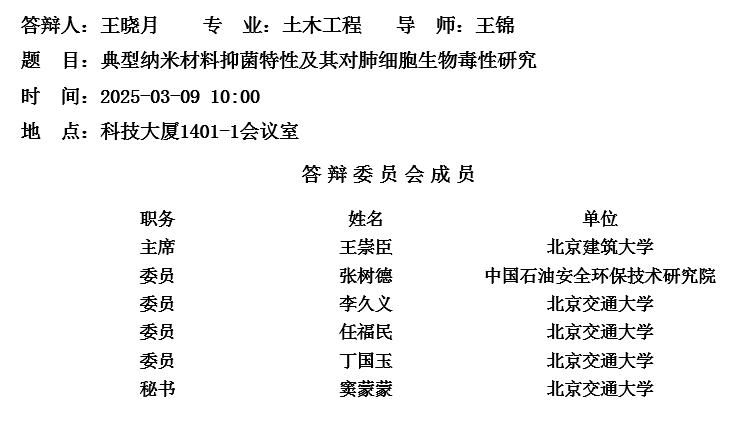 答辩人：王晓月　　专　业：土木工程　　导　师：王锦

题　目：典型纳米材料抑菌特性及其对肺细胞生物毒性研究

时　间：2025-03-09 10:00

地　点：科技大厦1401-1会议室

答辩委员会成员

| 职务 | 姓名 | 单位 |
|---|---|---|
| 主席 | 王崇臣 | 北京建筑大学 |
| 委员 | 张树德 | 中国石油安全环保技术研究院 |
| 委员 | 李久义 | 北京交通大学 |
| 委员 | 任福民 | 北京交通大学 |
| 委员 | 丁国玉 | 北京交通大学 |
| 秘书 | 窦蒙蒙 | 北京交通大学 |